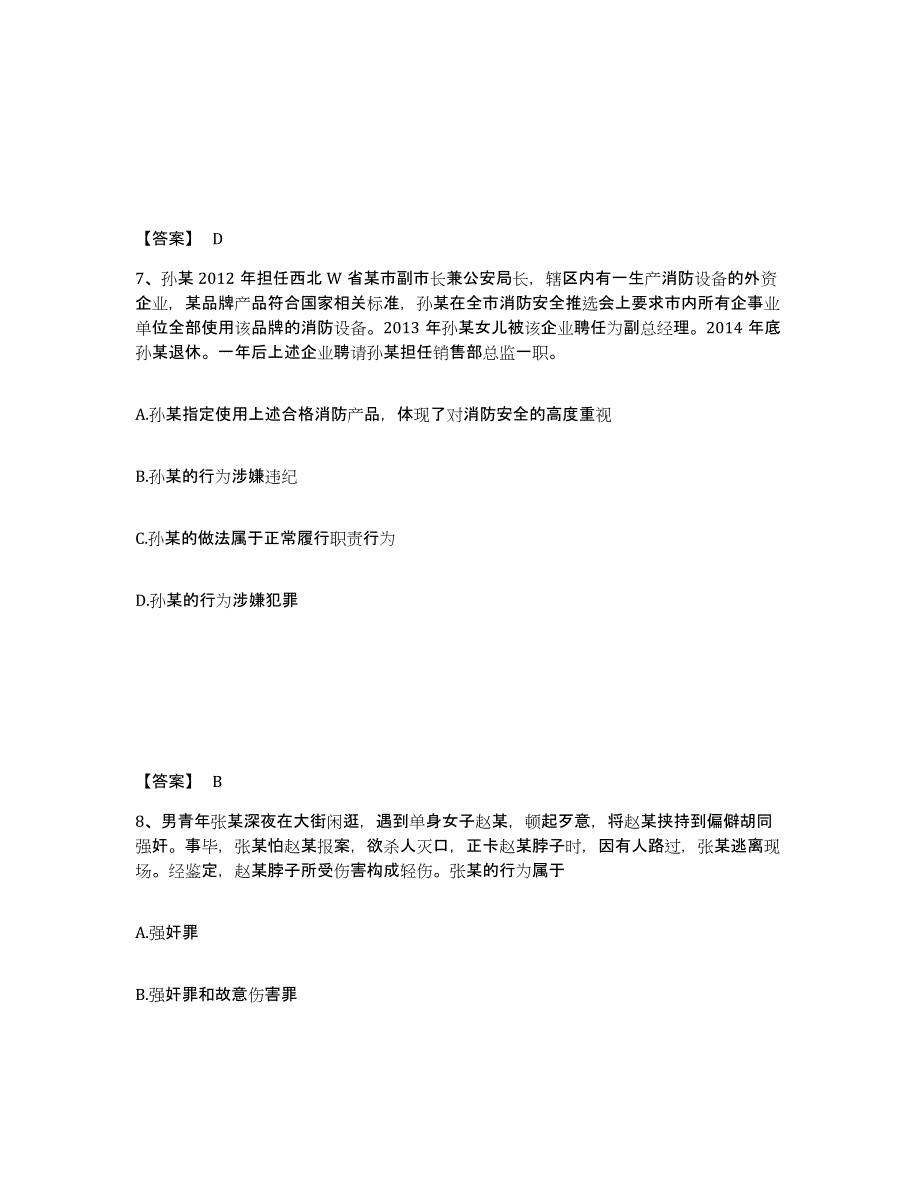 【答案】 D

7、孙某 2012 年担任西北 W 省某市副市长兼公安局长，辖区内有一生产消防设备的外资企业，某品牌产品符合国家相关标准，孙某在全市消防安全推选会上要求市内所有企事业单位全部使用该品牌的消防设备。2013 年孙某女儿被该企业聘任为副总经理。2014 年底孙某退休。一年后上述企业聘请孙某担任销售部总监一职。

A.孙某指定使用上述合格消防产品，体现了对消防安全的高度重视

B.孙某的行为涉嫌违纪

C.孙某的做法属于正常履行职责行为

D.孙某的行为涉嫌犯罪

【答案】 B

8、男青年张某深夜在大街闲逛，遇到单身女子赵某，顿起歹意，将赵某挟持到偏僻胡同强奸。事毕，张某怕赵某报案，欲杀人灭口，正卡赵某脖子时，因有人路过，张某逃离现场。经鉴定，赵某脖子所受伤害构成轻伤。张某的行为属于

A.强奸罪

B.强奸罪和故意伤害罪